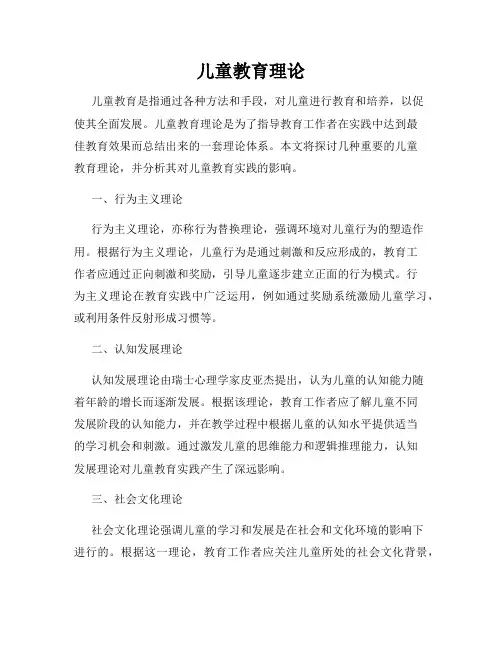 儿童教育理论

儿童教育是指通过各种方法和手段，对儿童进行教育和培养，以促使其全面发展。儿童教育理论是为了指导教育工作者在实践中达到最佳教育效果而总结出来的一套理论体系。本文将探讨几种重要的儿童教育理论，并分析其对儿童教育实践的影响。

一、行为主义理论

行为主义理论，亦称行为替换理论，强调环境对儿童行为的塑造作用。根据行为主义理论，儿童行为是通过刺激和反应形成的，教育工作者应通过正向刺激和奖励，引导儿童逐步建立正面的行为模式。行为主义理论在教育实践中广泛运用，例如通过奖励系统激励儿童学习，或利用条件反射形成习惯等。

二、认知发展理论

认知发展理论由瑞士心理学家皮亚杰提出，认为儿童的认知能力随着年龄的增长而逐渐发展。根据该理论，教育工作者应了解儿童不同发展阶段的认知能力，并在教学过程中根据儿童的认知水平提供适当的学习机会和刺激。通过激发儿童的思维能力和逻辑推理能力，认知发展理论对儿童教育实践产生了深远影响。

三、社会文化理论

社会文化理论强调儿童的学习和发展是在社会和文化环境的影响下进行的。根据这一理论，教育工作者应关注儿童所处的社会文化背景，